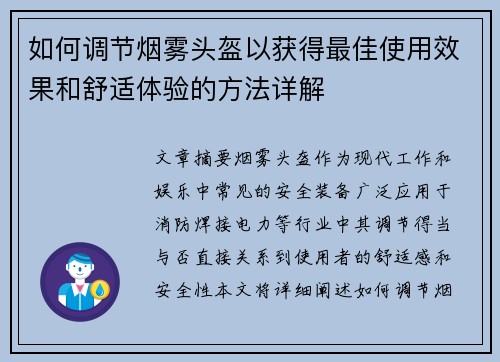 如何调节烟雾头盔以获得最佳使用效果和舒适体验的方法详解

文章摘要烟雾头盔作为现代工作和娱乐中常见的安全装备广泛应用于消防焊接电力等行业中其调节得当与否直接关系到使用者的舒适感和安全性本文将详细阐述如何调节烟